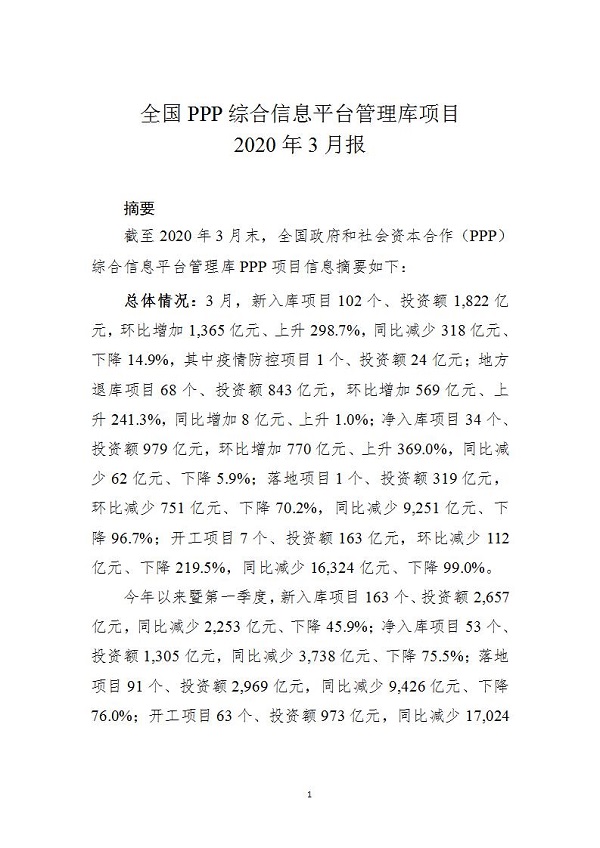 全国 PPP 综合信息平台管理库项目
2020 年 3 月报

摘要

截至 2020 年 3 月末，全国政府和社会资本合作（PPP）综合信息平台管理库 PPP 项目信息摘要如下：

总体情况：3 月，新入库项目 102 个、投资额 1,822 亿元，环比增加 1,365 亿元、上升 298.7%，同比减少 318 亿元、下降 14.9%，其中疫情防控项目 1 个、投资额 24 亿元；地方退库项目 68 个、投资额 843 亿元，环比增加 569 亿元、上升 241.3%，同比增加 8 亿元、上升 1.0%；净入库项目 34 个、投资额 979 亿元，环比增加 770 亿元、上升 369.0%，同比减少 62 亿元、下降 5.9%；落地项目 1 个、投资额 319 亿元，环比减少 751 亿元、下降 70.2%，同比减少 9,251 亿元、下降 96.7%；开工项目 7 个、投资额 163 亿元，环比减少 112 亿元、下降 219.5%，同比减少 16,324 亿元、下降 99.0%。

今年以来暨第一季度，新入库项目 163 个、投资额 2,657 亿元，同比减少 2,253 亿元、下降 45.9%；净入库项目 53 个、投资额 1,305 亿元，同比减少 3,738 亿元、下降 75.5%；落地项目 91 个、投资额 2,969 亿元，同比减少 9,426 亿元、下降 76.0%；开工项目 63 个、投资额 973 亿元，同比减少 17,024

1